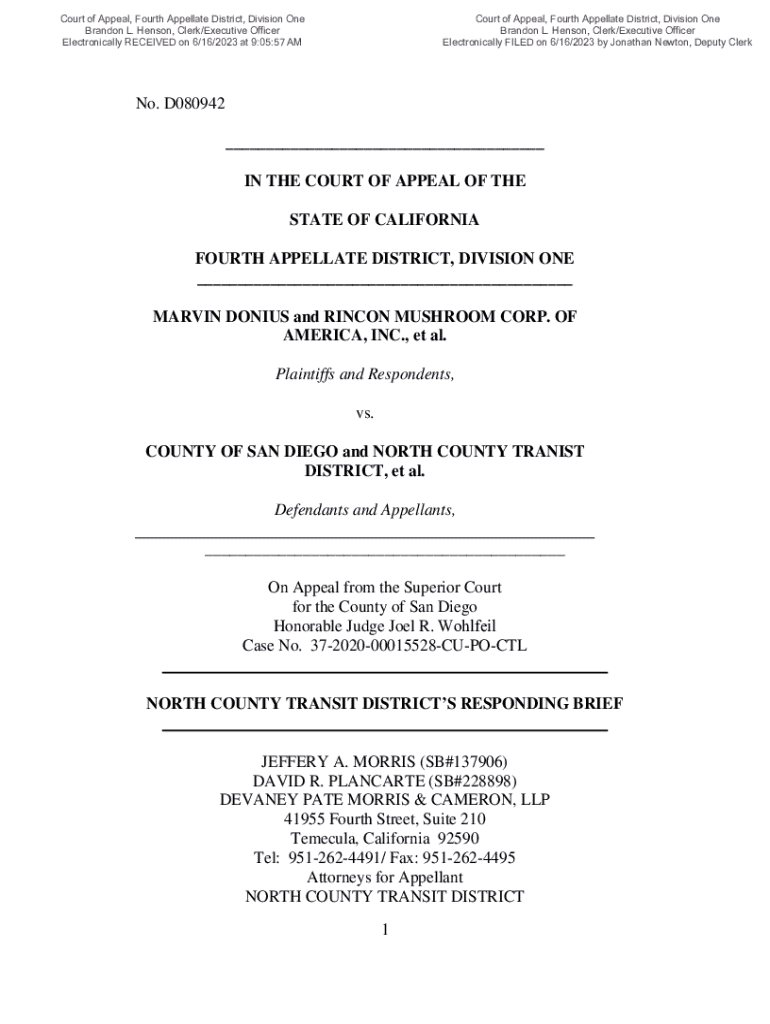 Court of Appeal, Fourth Appellate District, Division One
Brandon L. Henson, Clerk/Executive Officer
Electronically RECEIVED on 6/16/2023 at 9:05:57 AM

Court of Appeal, Fourth Appellate District, Division One
Brandon L. Henson, Clerk/Executive Officer
Electronically FILED on 6/16/2023 by Jonathan Newton, Deputy Clerk

No. D080942

IN THE COURT OF APPEAL OF THE

STATE OF CALIFORNIA

FOURTH APPELLATE DISTRICT, DIVISION ONE

MARVIN DONIUS and RINCON MUSHROOM CORP. OF AMERICA, INC., et al.

Plaintiffs and Respondents,

vs.

COUNTY OF SAN DIEGO and NORTH COUNTY TRANIST DISTRICT, et al.

Defendants and Appellants,

On Appeal from the Superior Court
for the County of San Diego
Honorable Judge Joel R. Wohlfeil
Case No. 37-2020-00015528-CU-PO-CTL

NORTH COUNTY TRANSIT DISTRICT'S RESPONDING BRIEF

JEFFERY A. MORRIS (SB#137906)
DAVID R. PLANCARTE (SB#228898)
DEVANEY PATE MORRIS & CAMERON, LLP
41955 Fourth Street, Suite 210
Temecula, California 92590
Tel: 951-262-4491/ Fax: 951-262-4495
Attorneys for Appellant
NORTH COUNTY TRANSIT DISTRICT

1